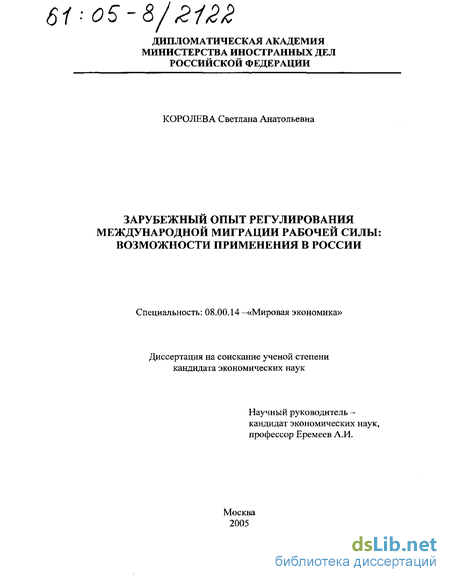 61:05-8/2122

ДИПЛОМАТИЧЕСКАЯ АКАДЕМИЯ
МИНИСТЕРСТВА ИНОСТРАННЫХ ДЕЛ
РОССИЙСКОЙ ФЕДЕРАЦИИ

КОРОЛЕВА Светлана Анатольевна

ЗАРУБЕЖНЫЙ ОПЫТ РЕГУЛИРОВАНИЯ
МЕЖДУНАРОДНОЙ МИГРАЦИИ РАБОЧЕЙ СИЛЫ:
ВОЗМОЖНОСТИ ПРИМЕНЕНИЯ В РОССИИ

Специальность: 08.00.14 –«Мировая экономика»

Диссертация на соискание ученой степени
кандидата экономических наук

Научный руководитель –
кандидат экономических наук,
профессор Еремеев А.И.

Москва
2005

dsLib.net
библиотека диссертаций